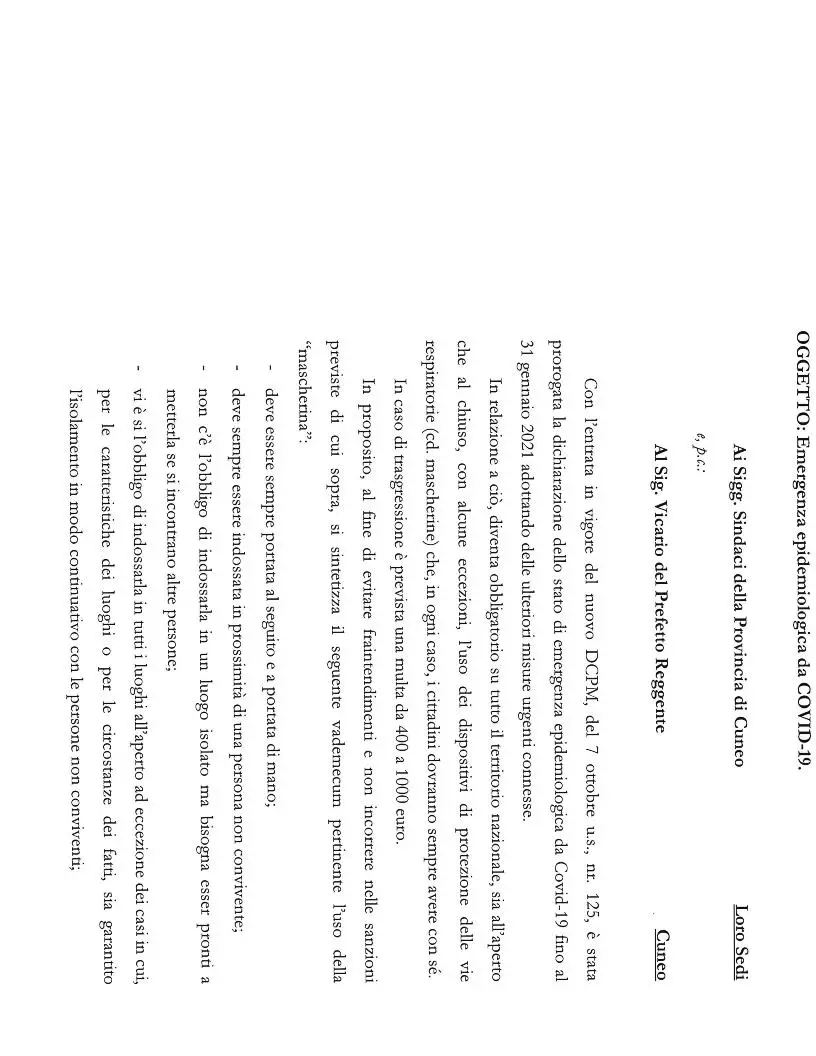 OGGETTO: Emergenza epidemiologica da COVID-19.

Ai Sigg. Sindaci della Provincia di Cuneo    Loro Sedi

e, p.c.:

Al Sig. Vicario del Prefetto Reggente    Cuneo

Con l'entrata in vigore del nuovo DCPM, del 7 ottobre u.s., nr. 125, è stata prorogata la dichiarazione dello stato di emergenza epidemiologica da Covid-19 fino al 31 gennaio 2021 adottando delle ulteriori misure urgenti connesse.

In relazione a ciò, diventa obbligatorio su tutto il territorio nazionale, sia all'aperto che al chiuso, con alcune eccezioni, l'uso dei dispositivi di protezione delle vie respiratorie (cd. mascherine) che, in ogni caso, i cittadini dovranno sempre avere con sé.

In caso di trasgressione è prevista una multa da 400 a 1000 euro.

In proposito, al fine di evitare fraintendimenti e non incorrere nelle sanzioni previste di cui sopra, si sintetizza il seguente vademecum pertinente l'uso della "mascherina":

- deve essere sempre portata al seguito e a portata di mano;
- deve sempre essere indossata in prossimità di una persona non convivente;
- non c'è l'obbligo di indossarla in un luogo isolato ma bisogna esser pronti a metterla se si incontrano altre persone;
- vi è sì l'obbligo di indossarla in tutti i luoghi all'aperto ad eccezione dei casi in cui, per le caratteristiche dei luoghi o per le circostanze dei fatti, sia garantito l'isolamento in modo continuativo con le persone non conviventi;